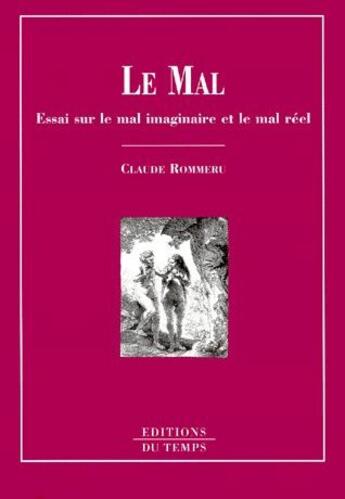 LE MAL

Essai sur le mal imaginaire et le mal réel

CLAUDE ROMMERU

EDITIONS
DU TEMPS